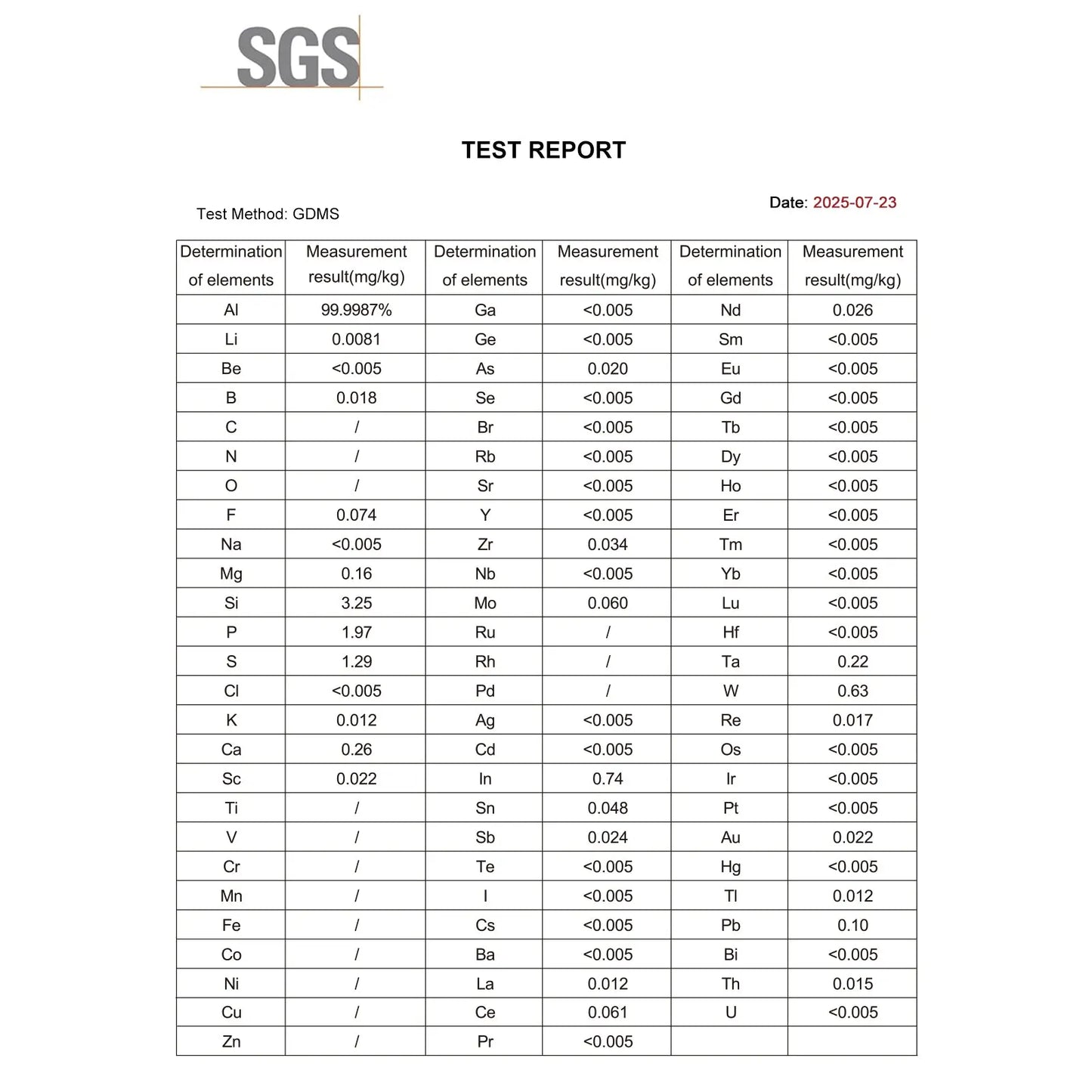 SGS

TEST REPORT

Date: 2025-07-23

Test Method: GDMS

| Determination of elements | Measurement result(mg/kg) | Determination of elements | Measurement result(mg/kg) | Determination of elements | Measurement result(mg/kg) |
|---|---|---|---|---|---|
| Al | 99.9987% | Ga | <0.005 | Nd | 0.026 |
| Li | 0.0081 | Ge | <0.005 | Sm | <0.005 |
| Be | <0.005 | As | 0.020 | Eu | <0.005 |
| B | 0.018 | Se | <0.005 | Gd | <0.005 |
| C | / | Br | <0.005 | Tb | <0.005 |
| N | / | Rb | <0.005 | Dy | <0.005 |
| O | / | Sr | <0.005 | Ho | <0.005 |
| F | 0.074 | Y | <0.005 | Er | <0.005 |
| Na | <0.005 | Zr | 0.034 | Tm | <0.005 |
| Mg | 0.16 | Nb | <0.005 | Yb | <0.005 |
| Si | 3.25 | Mo | 0.060 | Lu | <0.005 |
| P | 1.97 | Ru | / | Hf | <0.005 |
| S | 1.29 | Rh | / | Ta | 0.22 |
| Cl | <0.005 | Pd | / | W | 0.63 |
| K | 0.012 | Ag | <0.005 | Re | 0.017 |
| Ca | 0.26 | Cd | <0.005 | Os | <0.005 |
| Sc | 0.022 | In | 0.74 | Ir | <0.005 |
| Ti | / | Sn | 0.048 | Pt | <0.005 |
| V | / | Sb | 0.024 | Au | 0.022 |
| Cr | / | Te | <0.005 | Hg | <0.005 |
| Mn | / | I | <0.005 | Tl | 0.012 |
| Fe | / | Cs | <0.005 | Pb | 0.10 |
| Co | / | Ba | <0.005 | Bi | <0.005 |
| Ni | / | La | 0.012 | Th | 0.015 |
| Cu | / | Ce | 0.061 | U | <0.005 |
| Zn | / | Pr | <0.005 | | |